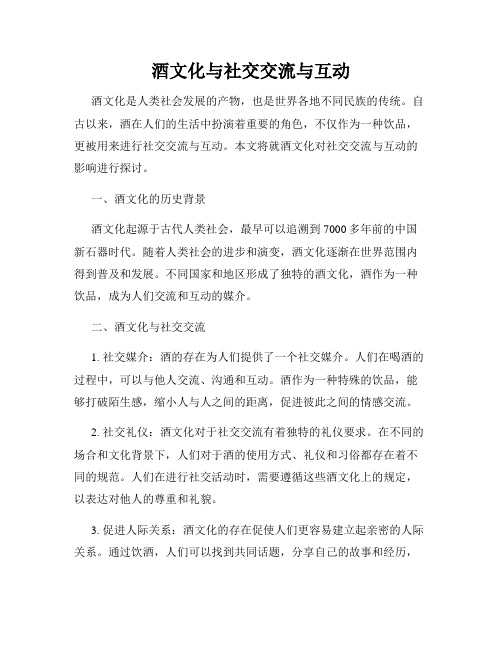 酒文化与社交交流与互动

酒文化是人类社会发展的产物，也是世界各地不同民族的传统。自古以来，酒在人们的生活中扮演着重要的角色，不仅作为一种饮品，更被用来进行社交交流与互动。本文将就酒文化对社交交流与互动的影响进行探讨。

一、酒文化的历史背景

酒文化起源于古代人类社会，最早可以追溯到7000多年前的中国新石器时代。随着人类社会的进步和演变，酒文化逐渐在世界范围内得到普及和发展。不同国家和地区形成了独特的酒文化，酒作为一种饮品，成为人们交流和互动的媒介。

二、酒文化与社交交流

1. 社交媒介：酒的存在为人们提供了一个社交媒介。人们在喝酒的过程中，可以与他人交流、沟通和互动。酒作为一种特殊的饮品，能够打破陌生感，缩小人与人之间的距离，促进彼此之间的情感交流。

2. 社交礼仪：酒文化对于社交交流有着独特的礼仪要求。在不同的场合和文化背景下，人们对于酒的使用方式、礼仪和习俗都存在着不同的规范。人们在进行社交活动时，需要遵循这些酒文化上的规定，以表达对他人的尊重和礼貌。

3. 促进人际关系：酒文化的存在促使人们更容易建立起亲密的人际关系。通过饮酒，人们可以找到共同话题，分享自己的故事和经历，